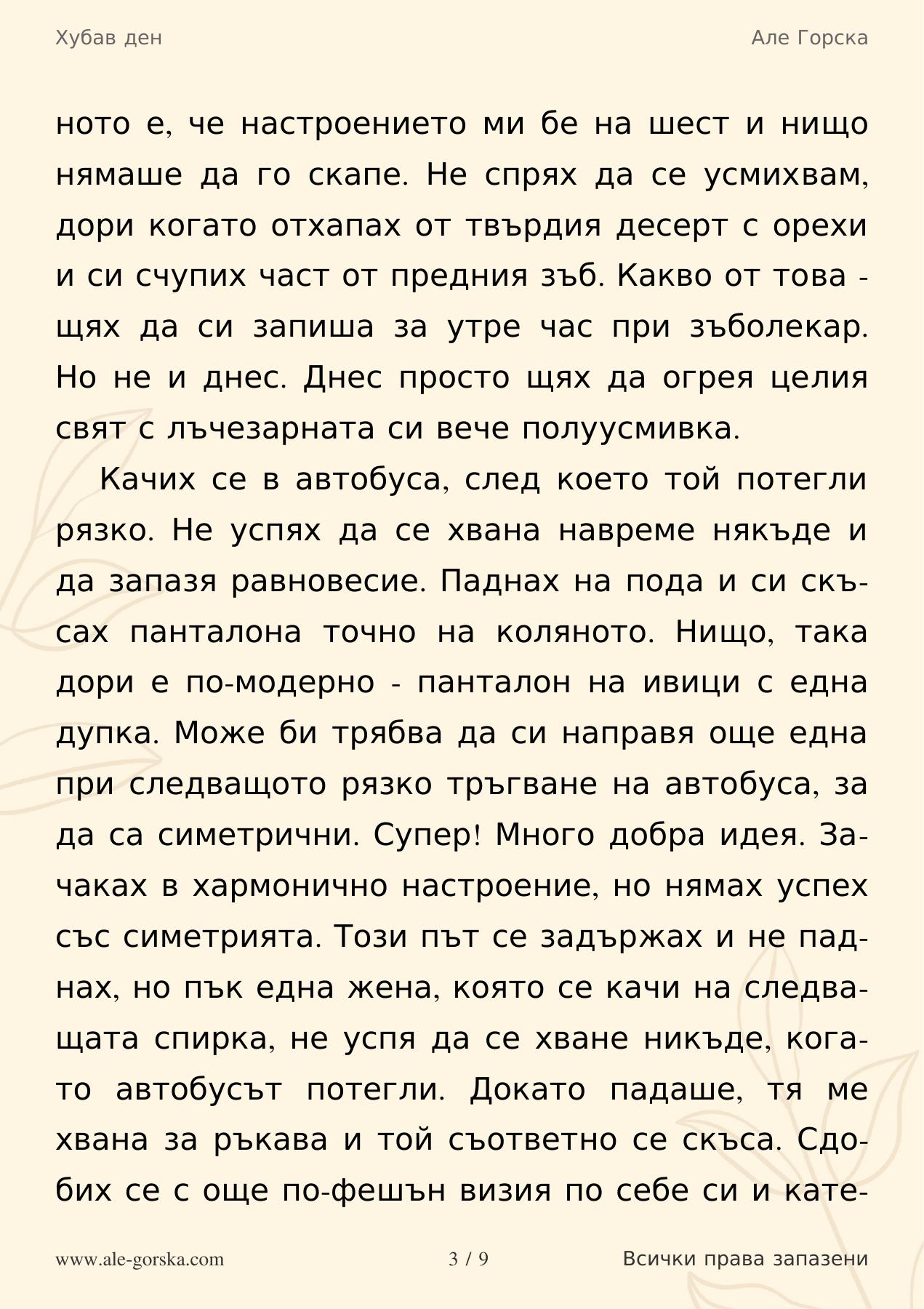 Хубав ден

Але Горска

ното е, че настроението ми бе на шест и нищо нямаше да го скапе. Не спрях да се усмихвам, дори когато отхапах от твърдия десерт с орехи и си счупих част от предния зъб. Какво от това - щях да си запиша за утре час при зъболекар. Но не и днес. Днес просто щях да огрея целия свят с лъчезарната си вече полуусмивка.

Качих се в автобуса, след което той потегли рязко. Не успях да се хвана навреме някъде и да запазя равновесие. Паднах на пода и си скъсах панталона точно на коляното. Нищо, така дори е по-модерно - панталон на ивици с една дупка. Може би трябва да си направя още една при следващото рязко тръгване на автобуса, за да са симетрични. Супер! Много добра идея. Зачаках в хармонично настроение, но нямах успех със симетрията. Този път се задържах и не паднах, но пък една жена, която се качи на следващата спирка, не успя да се хване никъде, когато автобусът потегли. Докато падаше, тя ме хвана за ръкава и той съответно се скъса. Сдобих се с още по-фешън визия по себе си и кате-

www.ale-gorska.com

3 / 9

Всички права запазени